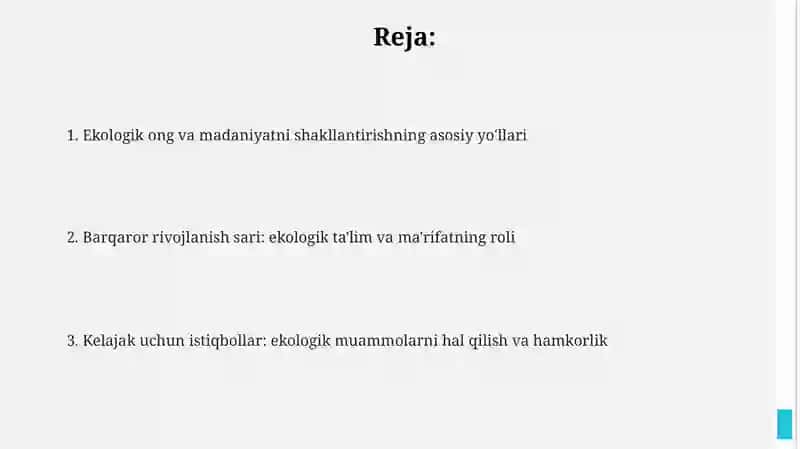 Reja:

1. Ekologik ong va madaniyatni shakllantirishning asosiy yo'llari

2. Barqaror rivojlanish sari: ekologik ta'lim va ma'rifatning roli

3. Kelajak uchun istiqbollar: ekologik muammolarni hal qilish va hamkorlik